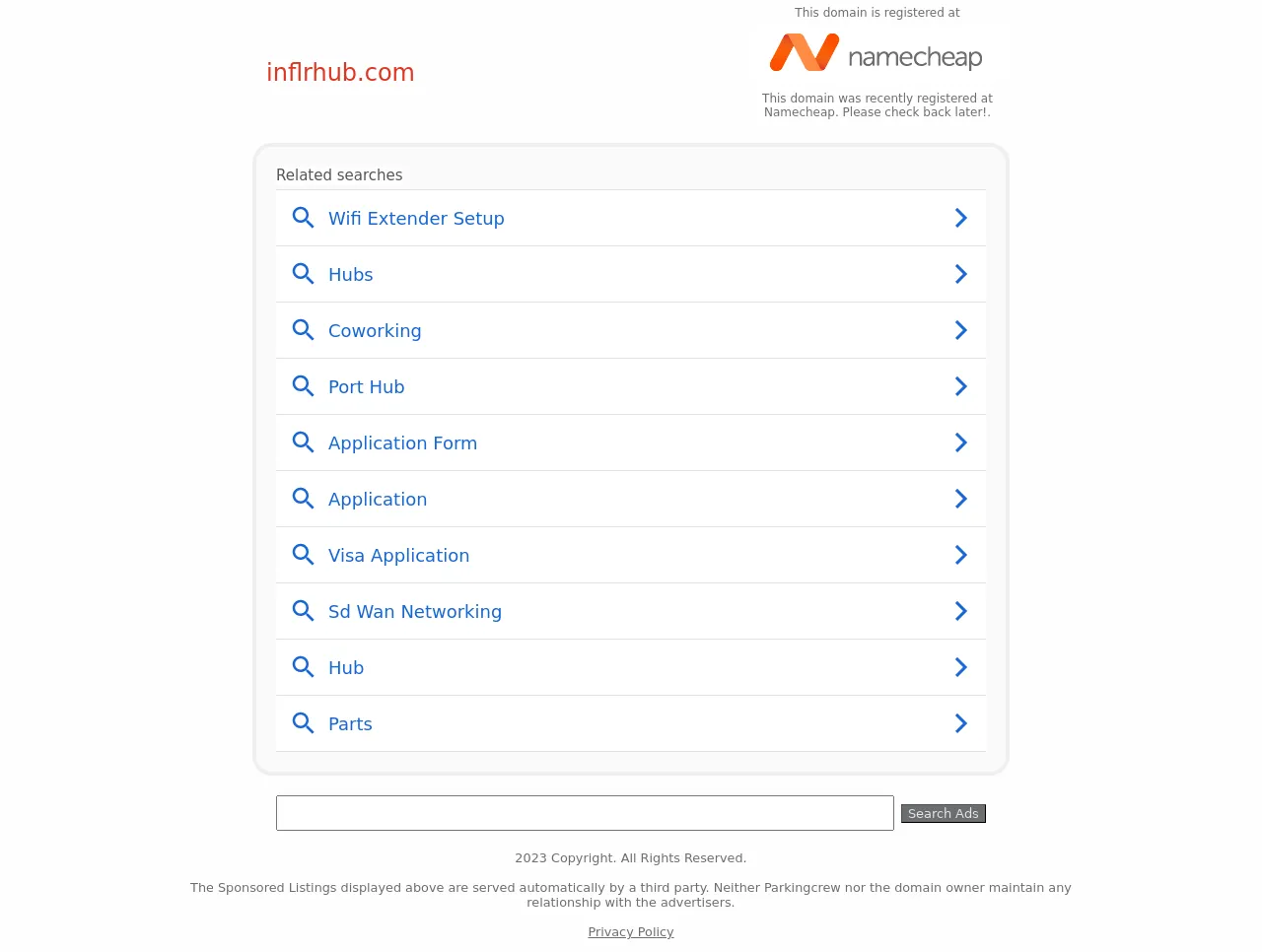 inflrhub.com

This domain is registered at

namecheap

This domain was recently registered at Namecheap. Please check back later!.

Related searches

Wifi Extender Setup

Hubs

Coworking

Port Hub

Application Form

Application

Visa Application

Sd Wan Networking

Hub

Parts

Search Ads

2023 Copyright. All Rights Reserved.

The Sponsored Listings displayed above are served automatically by a third party. Neither Parkingcrew nor the domain owner maintain any relationship with the advertisers.

Privacy Policy